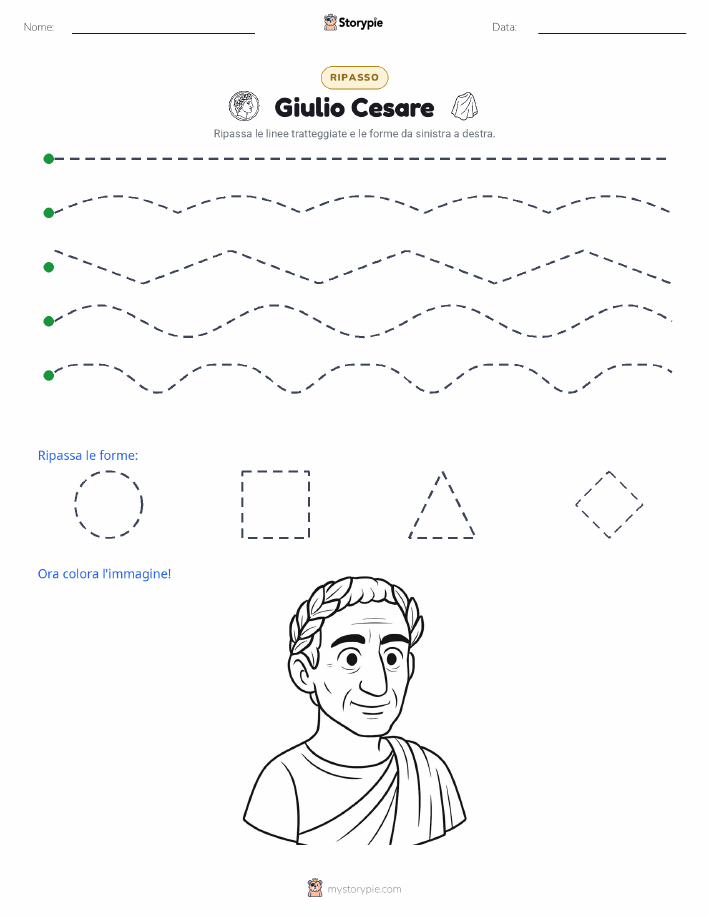 Nome:

Storypie

Data:

RIPASSO

Giulio Cesare

Ripassa le linee tratteggiate e le forme da sinistra a destra.

Ripassa le forme:

Ora colora l'immagine!

mystorypie.com